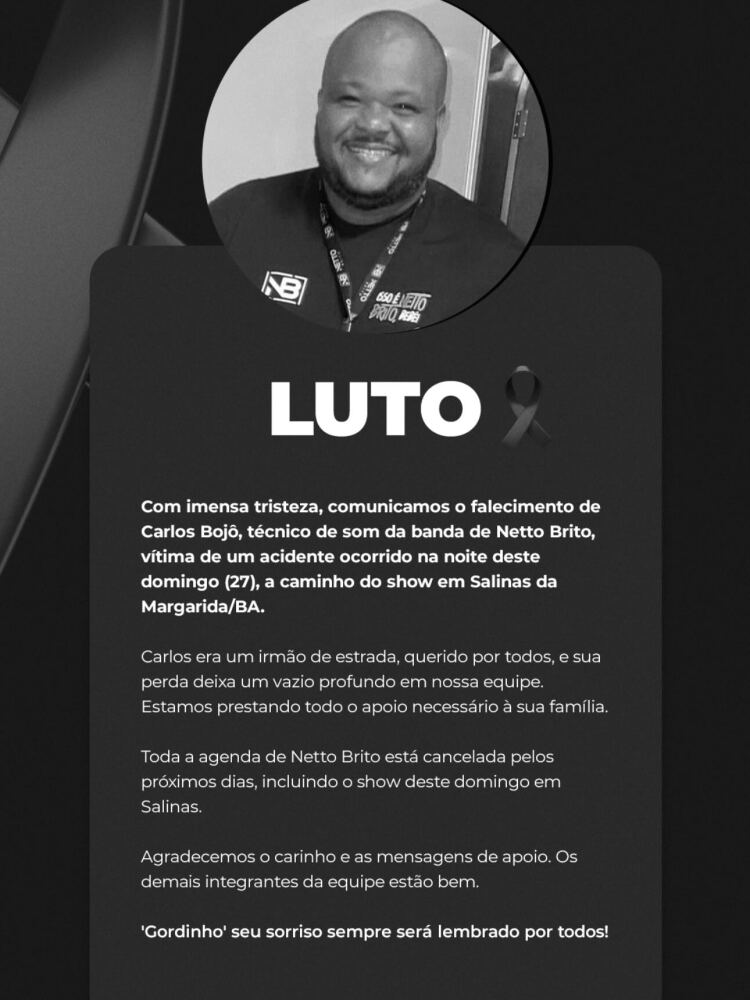 LUTO

Com imensa tristeza, comunicamos o falecimento de Carlos Bojô, técnico de som da banda de Netto Brito, vítima de um acidente ocorrido na noite deste domingo (27), a caminho do show em Salinas da Margarida/BA.

Carlos era um irmão de estrada, querido por todos, e sua perda deixa um vazio profundo em nossa equipe. Estamos prestando todo o apoio necessário à sua família.

Toda a agenda de Netto Brito está cancelada pelos próximos dias, incluindo o show deste domingo em Salinas.

Agradecemos o carinho e as mensagens de apoio. Os demais integrantes da equipe estão bem.

'Gordinho' seu sorriso sempre será lembrado por todos!